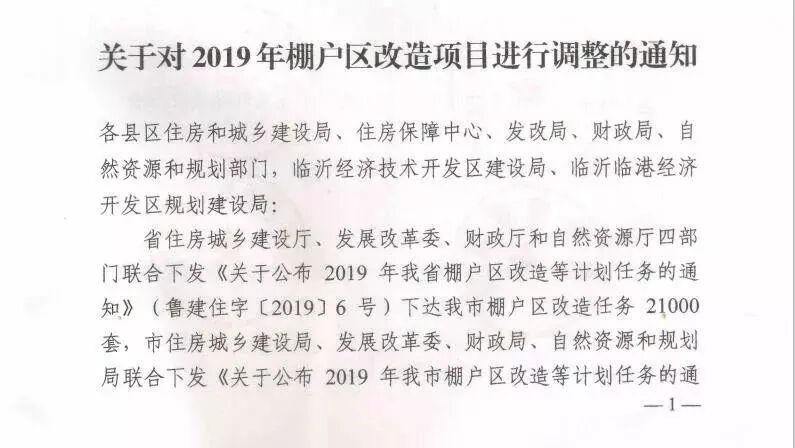 关于对2019年棚户区改造项目进行调整的通知

各县区住房和城乡建设局、住房保障中心、发改局、财政局、自然资源和规划部门，临沂经济技术开发区建设局、临沂临港经济开发区规划建设局：

省住房城乡建设厅、发展改革委、财政厅和自然资源厅四部门联合下发《关于公布2019年我省棚户区改造等计划任务的通知》（鲁建住字〔2019〕6号）下达我市棚户区改造任务21000套，市住房城乡建设局、发展改革委、财政局、自然资源和规划局联合下发《关于公布2019年我市棚户区改造等计划任务的通

—1—